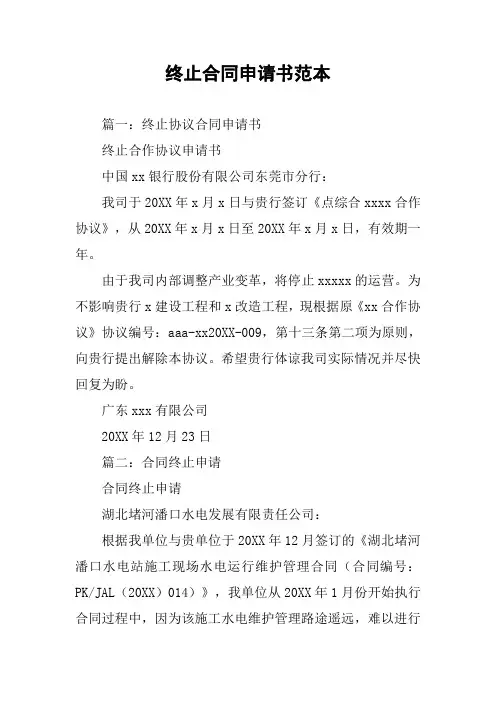 终止合同申请书范本

篇一：终止协议合同申请书

终止合作协议申请书

中国 xx 银行股份有限公司东莞市分行：

我司于 20XX 年 x 月 x 日与贵行签订《点综合 xxxx 合作协议》，从 20XX 年 x 月 x 日至 20XX 年 x 月 x 日，有效期一年。

由于我司内部调整产业变革，将停止 xxxxx 的运营。为不影响贵行 x 建设工程和 x 改造工程，现根据原《xx 合作协议》协议编号：aaa-xx20XX-009，第十三条第二项为原则，向贵行提出解除本协议。希望贵行体谅我司实际情况并尽快回复为盼。

广东 xxx 有限公司

20XX 年 12 月 23 日

篇二：合同终止申请

合同终止申请

湖北堵河潘口水电发展有限责任公司：

根据我单位与贵单位于 20XX 年 12 月签订的《湖北堵河潘口水电站施工现场水电运行维护管理合同（合同编号：PK/JAL（20XX）014）》，我单位从 20XX 年 1 月份开始执行合同过程中，因为该施工水电维护管理路途遥远，难以进行